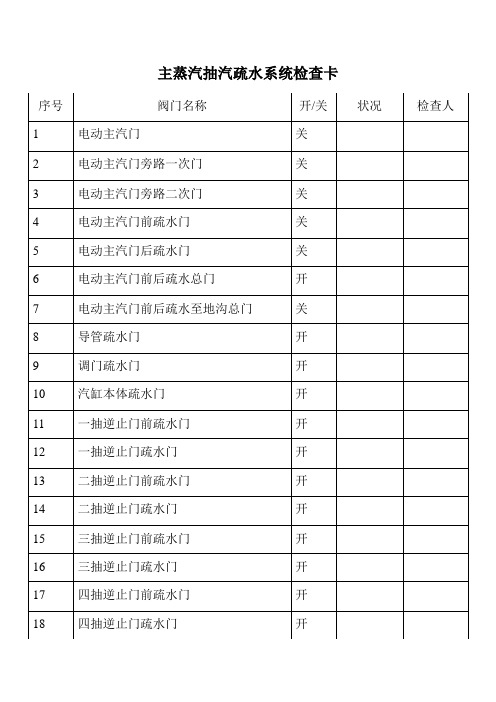 主蒸汽抽汽疏水系统检查卡

| 序号 | 阀门名称 | 开/关 | 状况 | 检查人 |
|---|---|---|---|---|
| 1 | 电动主汽门 | 关 | | |
| 2 | 电动主汽门旁路一次门 | 关 | | |
| 3 | 电动主汽门旁路二次门 | 关 | | |
| 4 | 电动主汽门前疏水门 | 关 | | |
| 5 | 电动主汽门后疏水门 | 关 | | |
| 6 | 电动主汽门前后疏水总门 | 开 | | |
| 7 | 电动主汽门前后疏水至地沟总门 | 关 | | |
| 8 | 导管疏水门 | 开 | | |
| 9 | 调门疏水门 | 开 | | |
| 10 | 汽缸本体疏水门 | 开 | | |
| 11 | 一抽逆止门前疏水门 | 开 | | |
| 12 | 一抽逆止门疏水门 | 开 | | |
| 13 | 二抽逆止门前疏水门 | 开 | | |
| 14 | 二抽逆止门疏水门 | 开 | | |
| 15 | 三抽逆止门前疏水门 | 开 | | |
| 16 | 三抽逆止门疏水门 | 开 | | |
| 17 | 四抽逆止门前疏水门 | 开 | | |
| 18 | 四抽逆止门疏水门 | 开 | | |